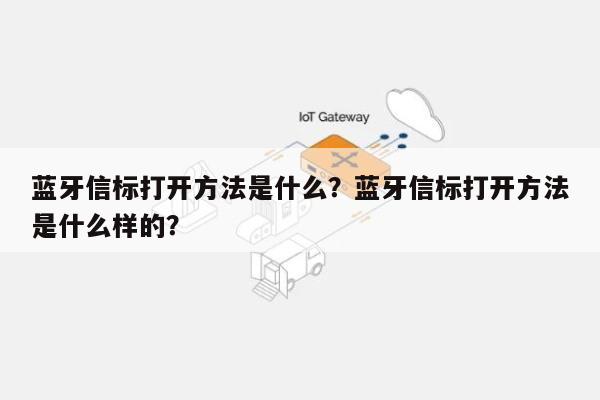 IoT Gateway

蓝牙信标打开方法是什么？蓝牙信标打开方法是什么样的？